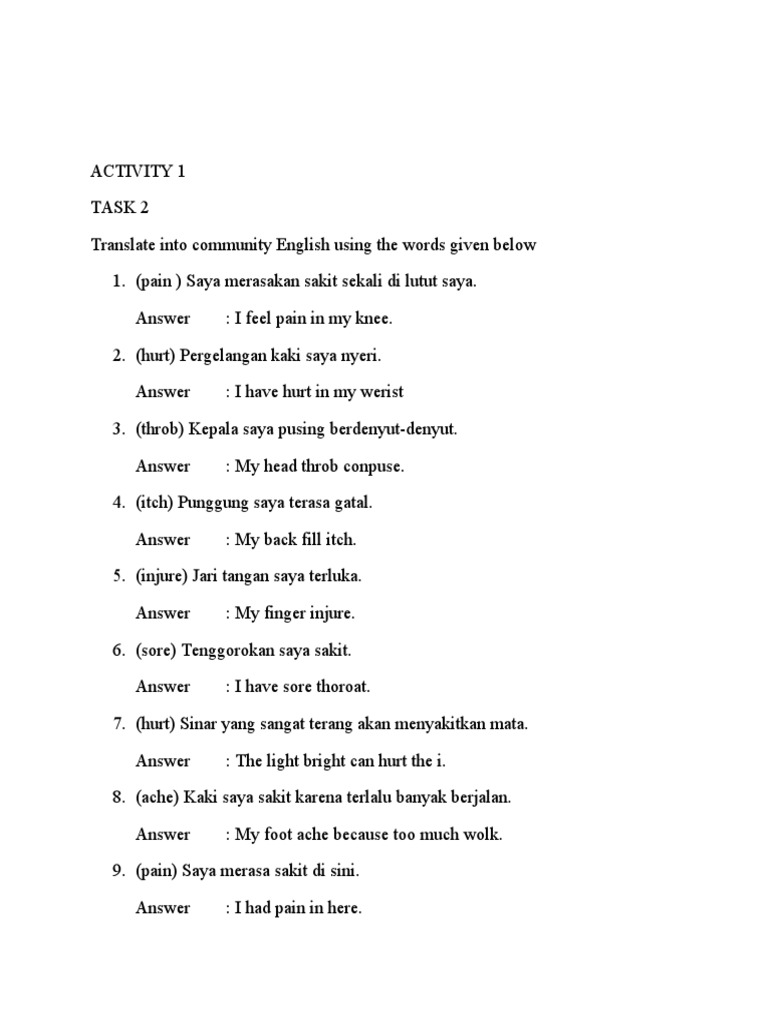 ACTIVITY 1

TASK 2

Translate into community English using the words given below

1. (pain ) Saya merasakan sakit sekali di lutut saya.

Answer : I feel pain in my knee.

2. (hurt) Pergelangan kaki saya nyeri.

Answer : I have hurt in my werist

3. (throb) Kepala saya pusing berdenyut-denyut.

Answer : My head throb conpuse.

4. (itch) Punggung saya terasa gatal.

Answer : My back fill itch.

5. (injure) Jari tangan saya terluka.

Answer : My finger injure.

6. (sore) Tenggorokan saya sakit.

Answer : I have sore thoroat.

7. (hurt) Sinar yang sangat terang akan menyakitkan mata.

Answer : The light bright can hurt the i.

8. (ache) Kaki saya sakit karena terlalu banyak berjalan.

Answer : My foot ache because too much wolk.

9. (pain) Saya merasa sakit di sini.

Answer : I had pain in here.